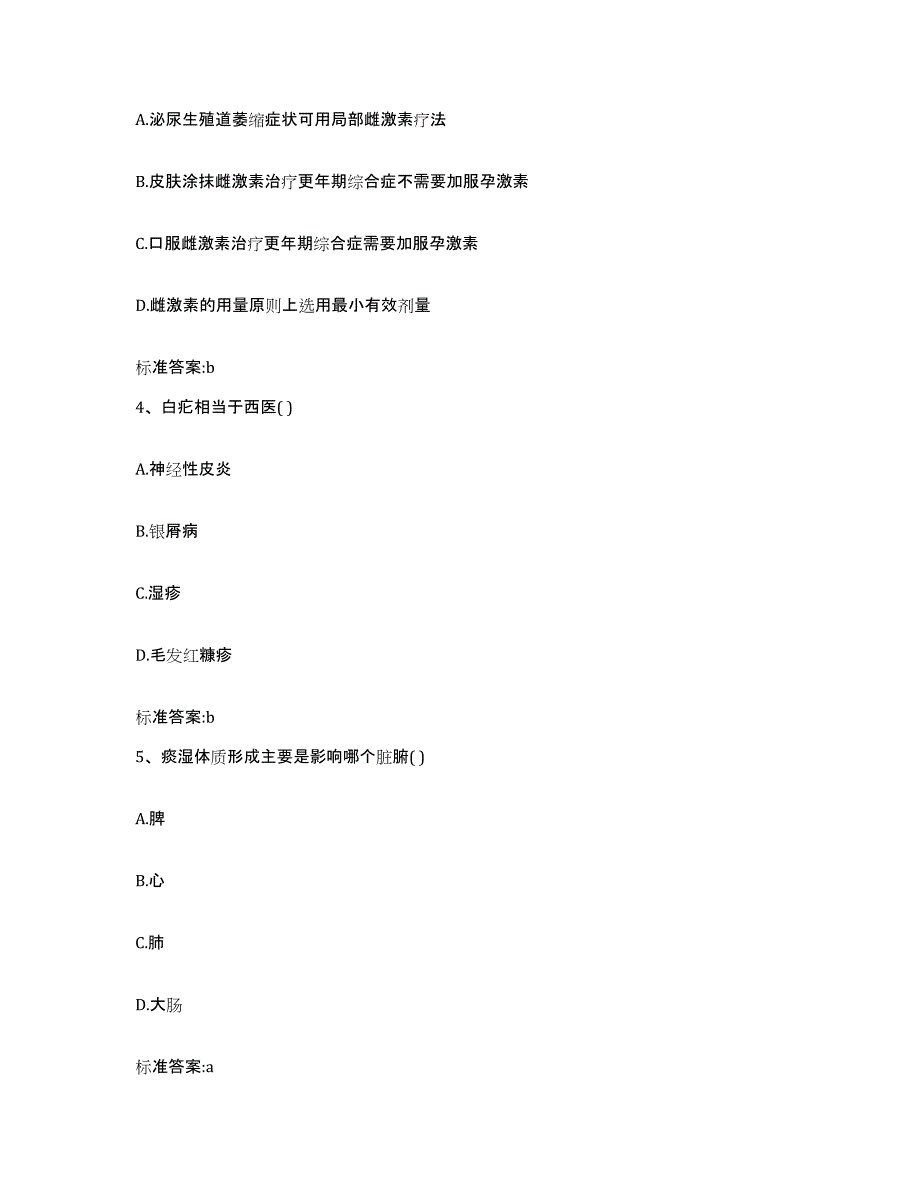 A.泌尿生殖道萎缩症状可用局部雌激素疗法

B.皮肤涂抹雌激素治疗更年期综合症不需要加服孕激素

C.口服雌激素治疗更年期综合症需要加服孕激素

D.雌激素的用量原则上选用最小有效剂量

标准答案:b

4、白疕相当于西医( )

A.神经性皮炎

B.银屑病

C.湿疹

D.毛发红糠疹

标准答案:b

5、痰湿体质形成主要是影响哪个脏腑( )

A.脾

B.心

C.肺

D.大肠

标准答案:a